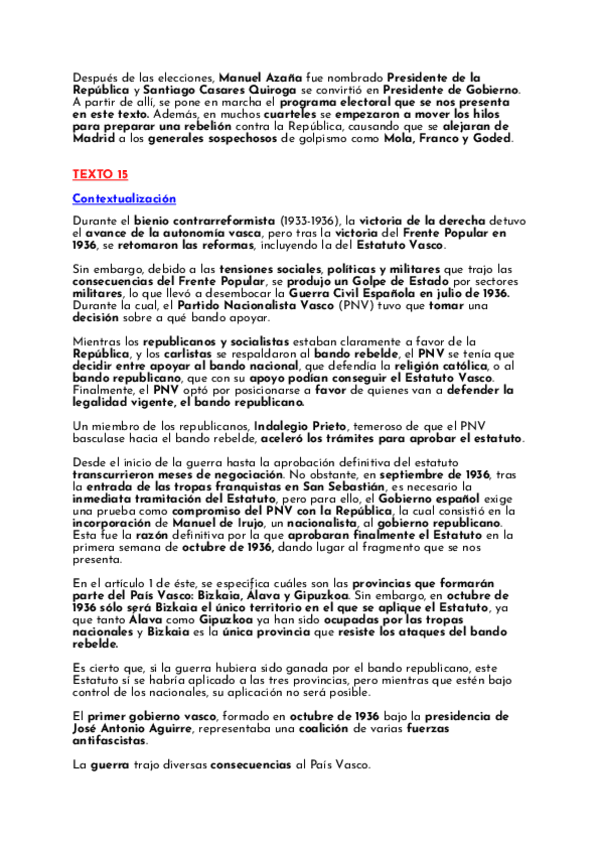 Después de las elecciones, Manuel Azaña fue nombrado Presidente de la República y Santiago Casares Quiroga se convirtió en Presidente de Gobierno. A partir de allí, se pone en marcha el programa electoral que se nos presenta en este texto. Además, en muchos cuarteles se empezaron a mover los hilos para preparar una rebelión contra la República, causando que se alejaran de Madrid a los generales sospechosos de golpismo como Mola, Franco y Goded.

TEXTO 15

Contextualización

Durante el bienio contrarreformista (1933-1936), la victoria de la derecha detuvo el avance de la autonomía vasca, pero tras la victoria del Frente Popular en 1936, se retomaron las reformas, incluyendo la del Estatuto Vasco.

Sin embargo, debido a las tensiones sociales, políticas y militares que trajo las consecuencias del Frente Popular, se produjo un Golpe de Estado por sectores militares, lo que llevó a desembocar la Guerra Civil Española en julio de 1936. Durante la cual, el Partido Nacionalista Vasco (PNV) tuvo que tomar una decisión sobre a qué bando apoyar.

Mientras los republicanos y socialistas estaban claramente a favor de la República, y los carlistas se respaldaron al bando rebelde, el PNV se tenía que decidir entre apoyar al bando nacional, que defendía la religión católica, o al bando republicano, que con su apoyo podían conseguir el Estatuto Vasco. Finalmente, el PNV optó por posicionarse a favor de quienes van a defender la legalidad vigente, el bando republicano.

Un miembro de los republicanos, Indalegio Prieto, temeroso de que el PNV basculase hacia el bando rebelde, aceleró los trámites para aprobar el estatuto.

Desde el inicio de la guerra hasta la aprobación definitiva del estatuto transcurrieron meses de negociación. No obstante, en septiembre de 1936, tras la entrada de las tropas franquistas en San Sebastián, es necesario la inmediata tramitación del Estatuto, pero para ello, el Gobierno español exige una prueba como compromiso del PNV con la República, la cual consistió en la incorporación de Manuel de Irujo, un nacionalista, al gobierno republicano. Esta fue la razón definitiva por la que aprobaran finalmente el Estatuto en la primera semana de octubre de 1936, dando lugar al fragmento que se nos presenta.

En el artículo 1 de éste, se especifica cuáles son las provincias que formarán parte del País Vasco: Bizkaia, Álava y Gipuzkoa. Sin embargo, en octubre de 1936 sólo será Bizkaia el único territorio en el que se aplique el Estatuto, ya que tanto Álava como Gipuzkoa ya han sido ocupadas por las tropas nacionales y Bizkaia es la única provincia que resiste los ataques del bando rebelde.

Es cierto que, si la guerra hubiera sido ganada por el bando republicano, este Estatuto sí se habría aplicado a las tres provincias, pero mientras que estén bajo control de los nacionales, su aplicación no será posible.

El primer gobierno vasco, formado en octubre de 1936 bajo la presidencia de José Antonio Aguirre, representaba una coalición de varias fuerzas antifascistas.

La guerra trajo diversas consecuencias al País Vasco.